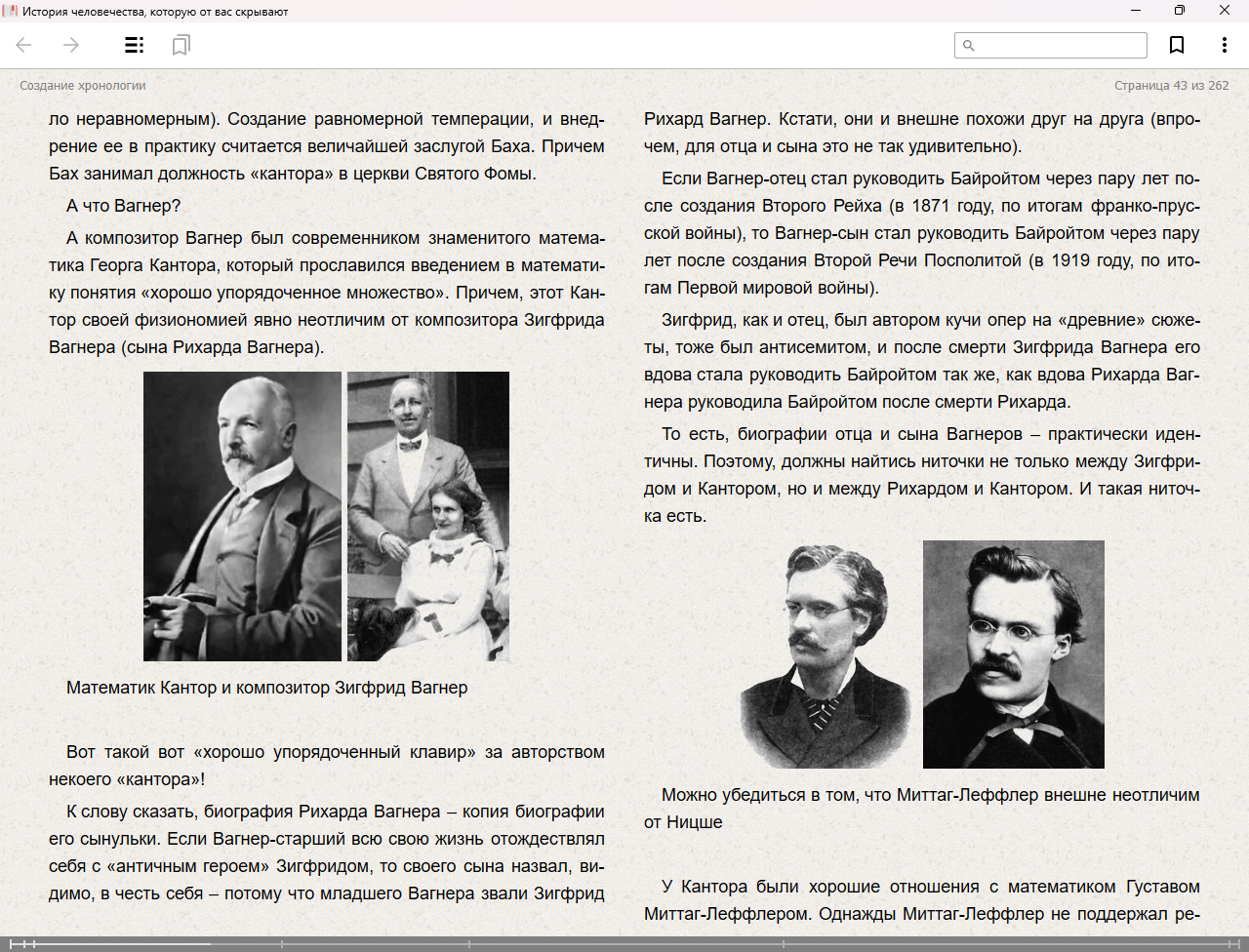 История человечества, которую от вас скрывают

Создание хронологии

Страница 43 из 262

ло неравномерным). Создание равномерной темперации, и внедрение ее в практику считается величайшей заслугой Баха. Причем Бах занимал должность «кантора» в церкви Святого Фомы.

А что Вагнер?

А композитор Вагнер был современником знаменитого математика Георга Кантора, который прославился введением в математику понятия «хорошо упорядоченное множество». Причем, этот Кантор своей физиономией явно неотличим от композитора Зигфрида Вагнера (сына Рихарда Вагнера).

Математик Кантор и композитор Зигфрид Вагнер

Вот такой вот «хорошо упорядоченный клавир» за авторством некоего «кантора»!

К слову сказать, биография Рихарда Вагнера – копия биографии его сынульки. Если Вагнер-старший всю свою жизнь отождествлял себя с «античным героем» Зигфридом, то своего сына назвал, видимо, в честь себя – потому что младшего Вагнера звали Зигфрид Рихард Вагнер. Кстати, они и внешне похожи друг на друга (впрочем, для отца и сына это не так удивительно).

Если Вагнер-отец стал руководить Байройтом через пару лет после создания Второго Рейха (в 1871 году, по итогам франко-прусской войны), то Вагнер-сын стал руководить Байройтом через пару лет после создания Второй Речи Посполитой (в 1919 году, по итогам Первой мировой войны).

Зигфрид, как и отец, был автором кучи опер на «древние» сюжеты, тоже был антисемитом, и после смерти Зигфрида Вагнера его вдова стала руководить Байройтом так же, как вдова Рихарда Вагнера руководила Байройтом после смерти Рихарда.

То есть, биографии отца и сына Вагнеров – практически идентичны. Поэтому, должны найтись ниточки не только между Зигфридом и Кантором, но и между Рихардом и Кантором. И такая ниточка есть.

Можно убедиться в том, что Миттаг-Леффлер внешне неотличим от Ницше

У Кантора были хорошие отношения с математиком Густавом Миттаг-Леффлером. Однажды Миттаг-Леффлер не поддержал ре-